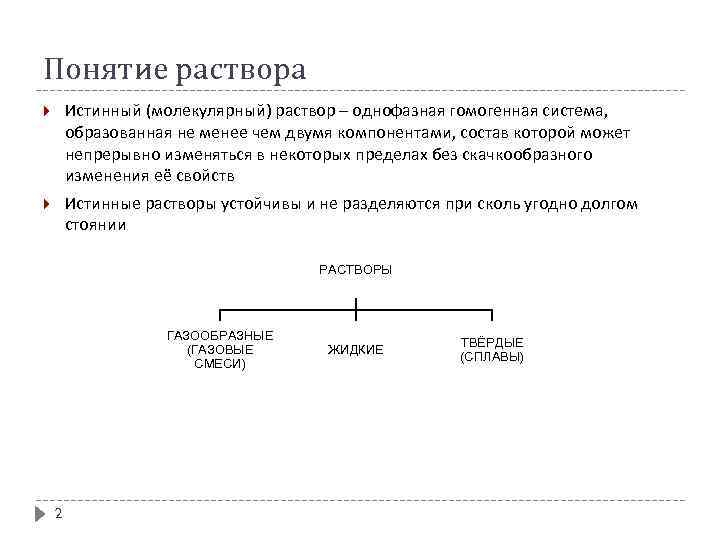 Понятие раствора

Истинный (молекулярный) раствор – однофазная гомогенная система, образованная не менее чем двумя компонентами, состав которой может непрерывно изменяться в некоторых пределах без скачкообразного изменения её свойств

Истинные растворы устойчивы и не разделяются при сколь угодно долгом стоянии

РАСТВОРЫ

ГАЗООБРАЗНЫЕ (ГАЗОВЫЕ СМЕСИ)

ЖИДКИЕ

ТВЁРДЫЕ (СПЛАВЫ)

2